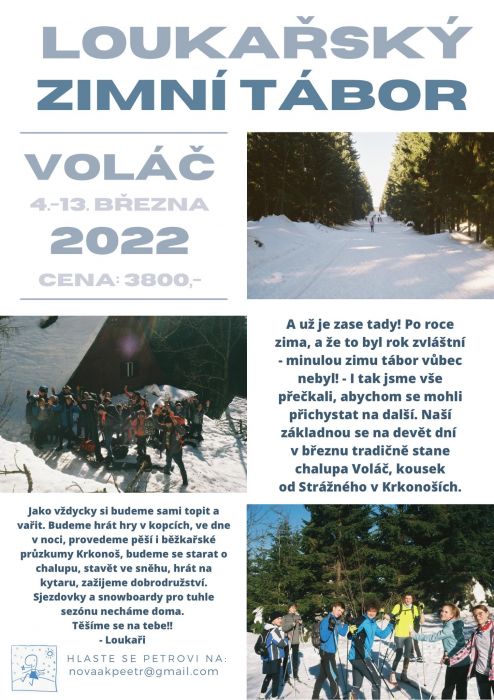 LOUKAŘSKÝ
ZIMNÍ TÁBOR

VOLÁČ
4.-13. BŘEZNA
2022
CENA: 3800,-

A už je zase tady! Po roce zima, a že to byl rok zvláštní - minulou zimu tábor vůbec nebyl! - I tak jsme vše přečkali, abychom se mohli přichystat na další. Naší základnou se na devět dní v březnu tradičně stane chalupa Voláč, kousek od Strážného v Krkonoších.

Jako vždycky si budeme sami topit a vařit. Budeme hrát hry v kopcích, ve dne v noci, provedeme pěší i běžkařské průzkumy Krkonoš, budeme se starat o chalupu, stavět ve sněhu, hrát na kytaru, zažijeme dobrodružství. Sjezdovky a snowboardy pro tuhle sezónu necháme doma.
Těšíme se na tebe!!
- Loukaři

HLASTE SE PETROVI NA:
novaakpeetr@gmail.com